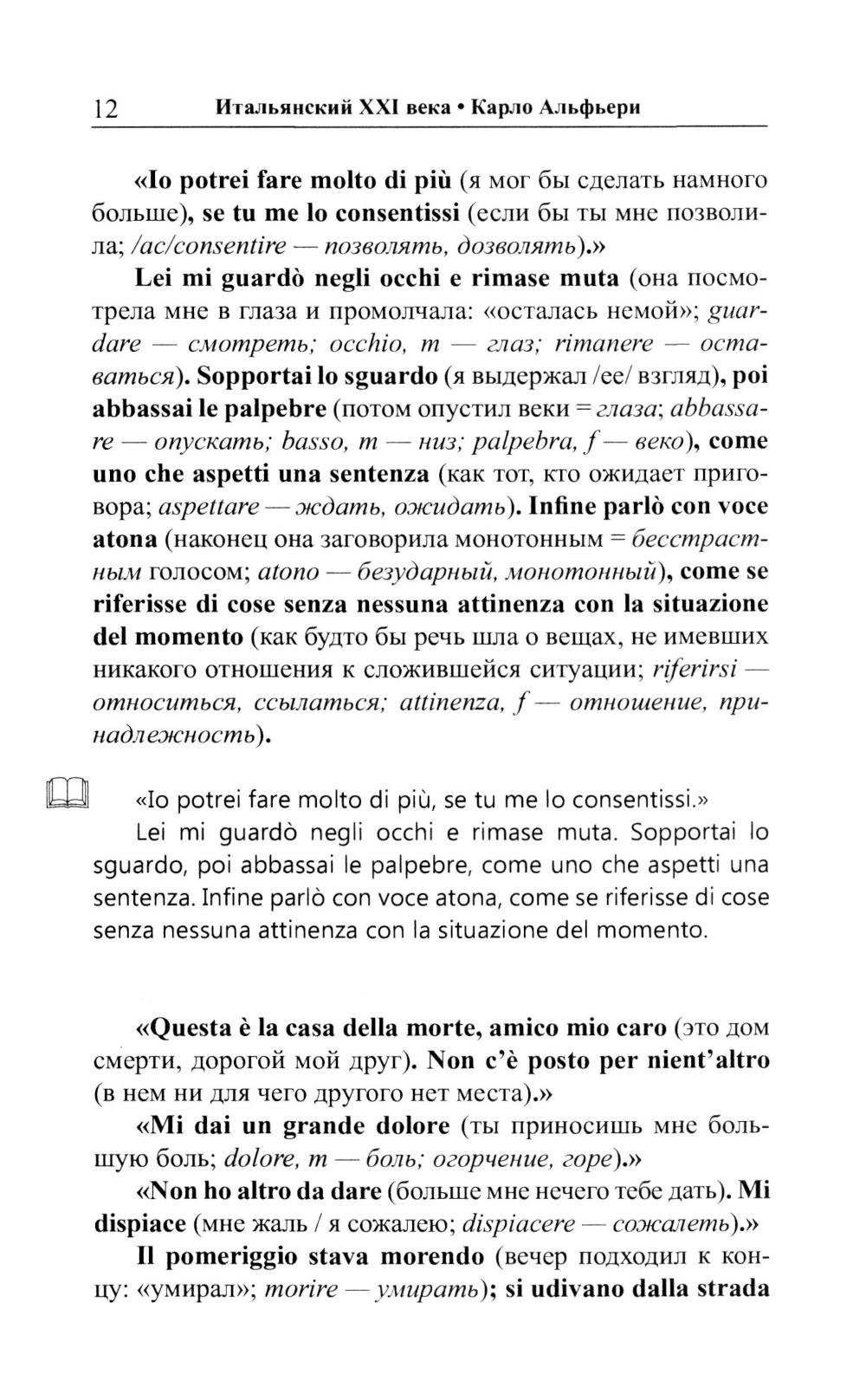 12 Итальянский XXI века • Карло Альфьери

«Io potrei fare molto di più (я мог бы сделать намного больше), se tu me lo consentissi (если бы ты мне позволила; /ac/consentire — позволять, дозволять).»

Lei mi guardò negli occhi e rimase muta (она посмотрела мне в глаза и промолчала: «осталась немой»; guardare — смотреть; occhio, m — глаз; rimanere — оставаться). Sopportai lo sguardo (я выдержал /ее/ взгляд), poi abbassai le palpebre (потом опустил веки = глаза; abbassare — опускать; basso, m — низ; palpebra, f — веко), come uno che aspetti una sentenza (как тот, кто ожидает приговора; aspettare — ждать, ожидать). Infine parlò con voce atona (наконец она заговорила монотонным = бесстрастным голосом; atono — безударный, монотонный), come se riferisse di cose senza nessuna attinenza con la situazione del momento (как будто бы речь шла о вещах, не имевших никакого отношения к сложившейся ситуации; riferirsi — относиться, ссылаться; attinenza, f — отношение, принадлежность).

«Io potrei fare molto di più, se tu me lo consentissi.»

Lei mi guardò negli occhi e rimase muta. Sopportai lo sguardo, poi abbassai le palpebre, come uno che aspetti una sentenza. Infine parlò con voce atona, come se riferisse di cose senza nessuna attinenza con la situazione del momento.

«Questa è la casa della morte, amico mio caro (это дом смерти, дорогой мой друг). Non c'è posto per nient'altro (в нем ни для чего другого нет места).»

«Mi dai un grande dolore (ты приносишь мне большую боль; dolore, m — боль; огорчение, горе).»

«Non ho altro da dare (больше мне нечего тебе дать). Mi dispiace (мне жаль / я сожалею; dispiacere — сожалеть).»

Il pomeriggio stava morendo (вечер подходил к концу: «умирал»; morire — умирать); si udivano dalla strada